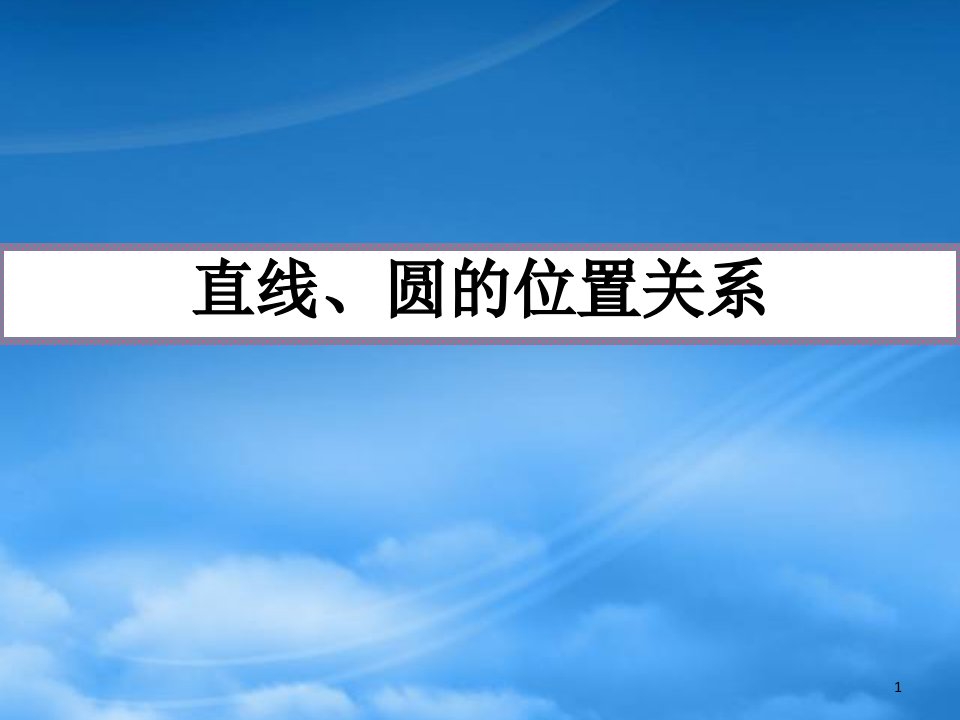 直线、圆的位置关系

1